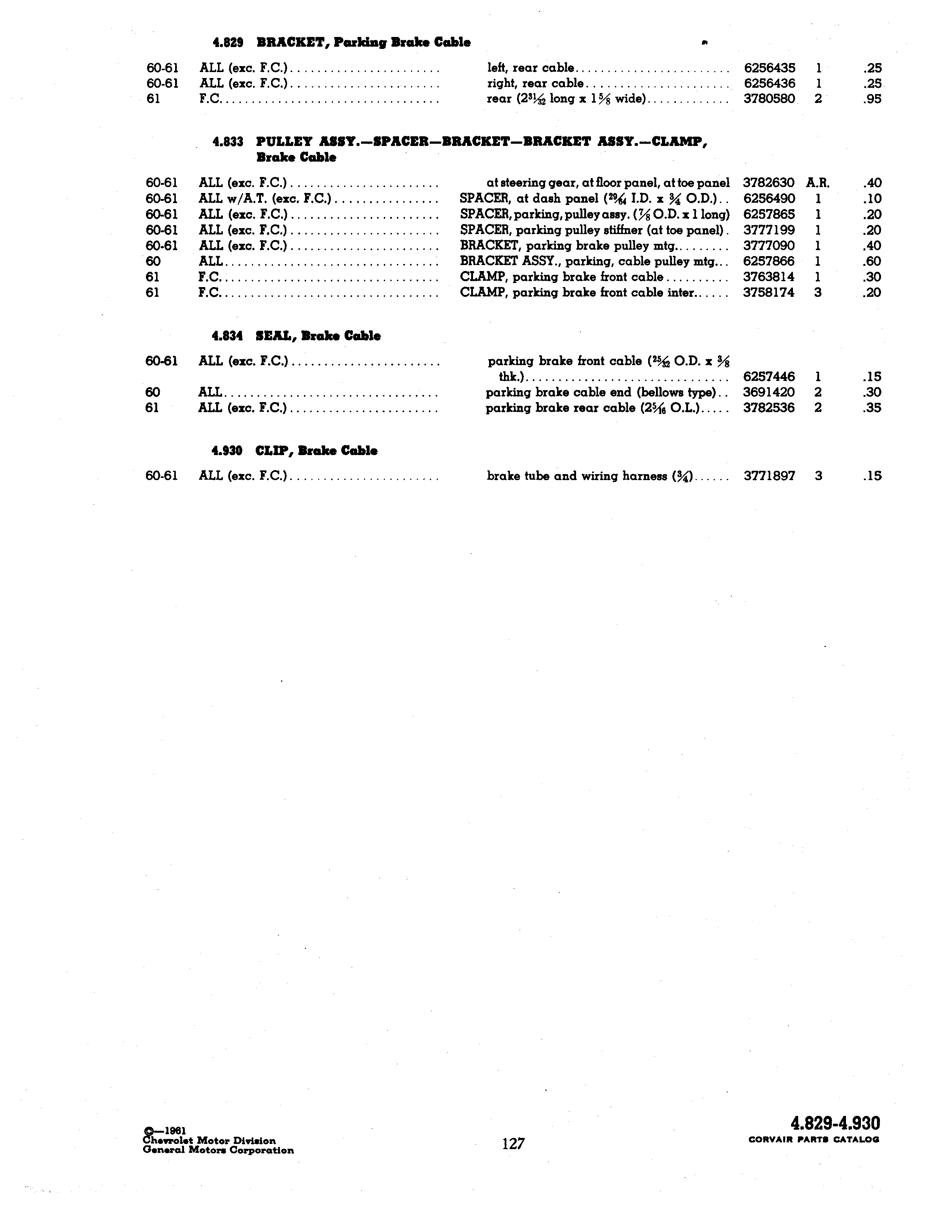 4.829 BRACKET, Parking Brake Cable

| | | | | | |
|---|---|---|---|---|---|
| 60-61 | ALL (exc. F.C.) | left, rear cable | 6256435 | 1 | .25 |
| 60-61 | ALL (exc. F.C.) | right, rear cable | 6256436 | 1 | .25 |
| 61 | F.C. | rear ($2\frac{31}{32}$ long x $1\frac{5}{8}$ wide) | 3780580 | 2 | .95 |

4.833 PULLEY ASSY.—SPACER—BRACKET—BRACKET ASSY.—CLAMP, Brake Cable

| | | | | | |
|---|---|---|---|---|---|
| 60-61 | ALL (exc. F.C.) | at steering gear, at floor panel, at toe panel | 3782630 | A.R. | .40 |
| 60-61 | ALL w/A.T. (exc. F.C.) | SPACER, at dash panel ($\frac{29}{64}$ I.D. x $\frac{3}{4}$ O.D.) | 6256490 | 1 | .10 |
| 60-61 | ALL (exc. F.C.) | SPACER, parking, pulley assy. ($\frac{7}{8}$ O.D. x 1 long) | 6257865 | 1 | .20 |
| 60-61 | ALL (exc. F.C.) | SPACER, parking pulley stiffner (at toe panel) | 3777199 | 1 | .20 |
| 60-61 | ALL (exc. F.C.) | BRACKET, parking brake pulley mtg. | 3777090 | 1 | .40 |
| 60 | ALL | BRACKET ASSY., parking, cable pulley mtg. | 6257866 | 1 | .60 |
| 61 | F.C. | CLAMP, parking brake front cable | 3763814 | 1 | .30 |
| 61 | F.C. | CLAMP, parking brake front cable inter. | 3758174 | 3 | .20 |

4.834 SEAL, Brake Cable

| | | | | | |
|---|---|---|---|---|---|
| 60-61 | ALL (exc. F.C.) | parking brake front cable ($\frac{25}{32}$ O.D. x $\frac{3}{8}$ thk.) | 6257446 | 1 | .15 |
| 60 | ALL | parking brake cable end (bellows type) | 3691420 | 2 | .30 |
| 61 | ALL (exc. F.C.) | parking brake rear cable ($2\frac{5}{16}$ O.L.) | 3782536 | 2 | .35 |

4.930 CLIP, Brake Cable

| | | | | | |
|---|---|---|---|---|---|
| 60-61 | ALL (exc. F.C.) | brake tube and wiring harness ($\frac{3}{4}$) | 3771897 | 3 | .15 |

©—1961
Chevrolet Motor Division
General Motors Corporation

127

4.829-4.930
CORVAIR PARTS CATALOG